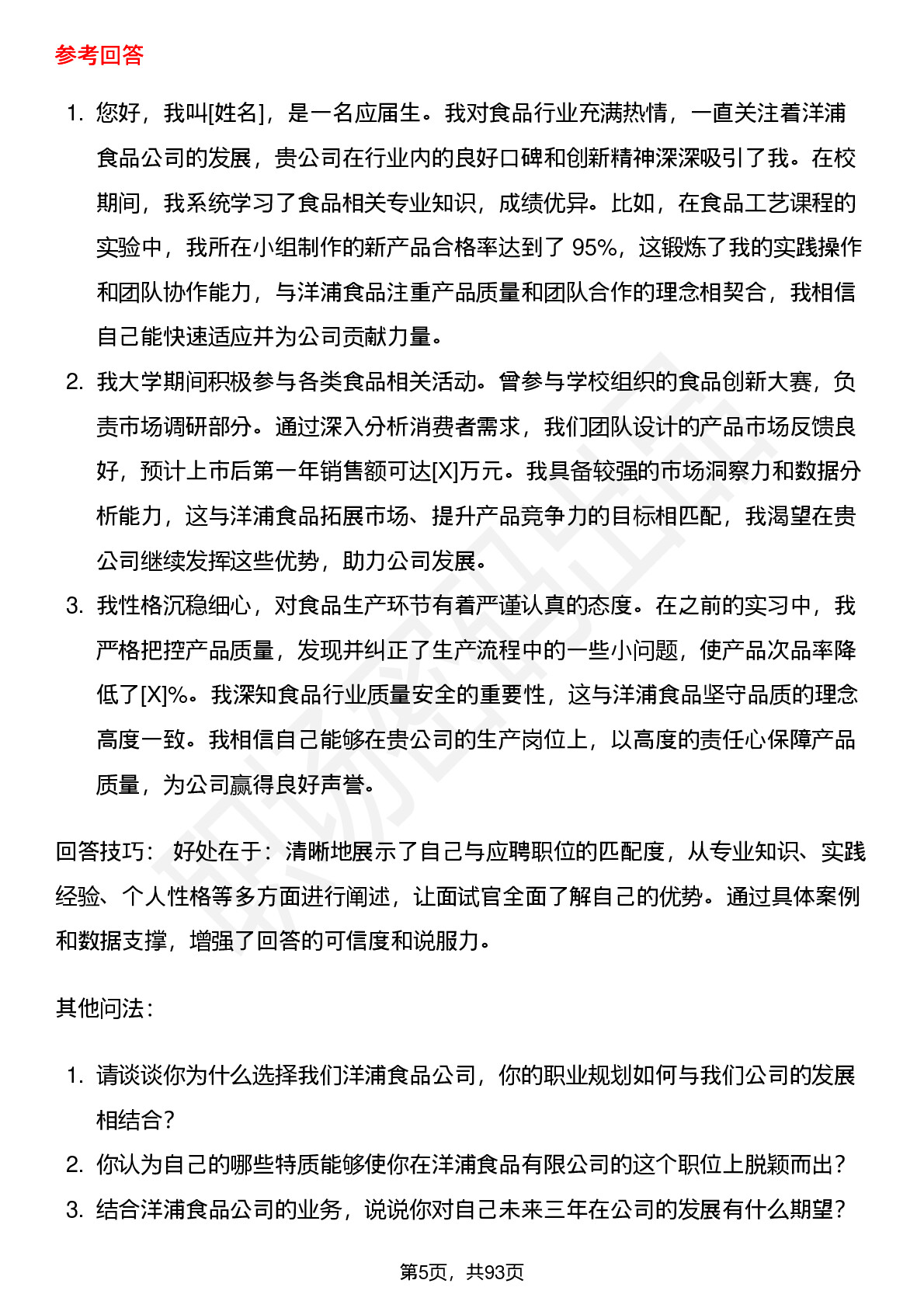 参考回答

1. 您好，我叫[姓名]，是一名应届生。我对食品行业充满热情，一直关注着洋浦食品公司的发展，贵公司在行业内的良好口碑和创新精神深深吸引了我。在校期间，我系统学习了食品相关专业知识，成绩优异。比如，在食品工艺课程的实验中，我所在小组制作的新产品合格率达到了 95%，这锻炼了我的实践操作和团队协作能力，与洋浦食品注重产品质量和团队合作的理念相契合，我相信自己能快速适应并为公司贡献力量。
2. 我大学期间积极参与各类食品相关活动。曾参与学校组织的食品创新大赛，负责市场调研部分。通过深入分析消费者需求，我们团队设计的产品市场反馈良好，预计上市后第一年销售额可达[X]万元。我具备较强的市场洞察力和数据分析能力，这与洋浦食品拓展市场、提升产品竞争力的目标相匹配，我渴望在贵公司继续发挥这些优势，助力公司发展。
3. 我性格沉稳细心，对食品生产环节有着严谨认真的态度。在之前的实习中，我严格把控产品质量，发现并纠正了生产流程中的一些小问题，使产品次品率降低了[X]%。我深知食品行业质量安全的重要性，这与洋浦食品坚守品质的理念高度一致。我相信自己能够在贵公司的生产岗位上，以高度的责任心保障产品质量，为公司赢得良好声誉。

回答技巧： 好处在于：清晰地展示了自己与应聘职位的匹配度，从专业知识、实践经验、个人性格等多方面进行阐述，让面试官全面了解自己的优势。通过具体案例和数据支撑，增强了回答的可信度和说服力。

其他问法：

1. 请谈谈你为什么选择我们洋浦食品公司，你的职业规划如何与我们公司的发展相结合？
2. 你认为自己的哪些特质能够使你在洋浦食品有限公司的这个职位上脱颖而出？
3. 结合洋浦食品公司的业务，说说你对自己未来三年在公司的发展有什么期望？

第5页，共93页